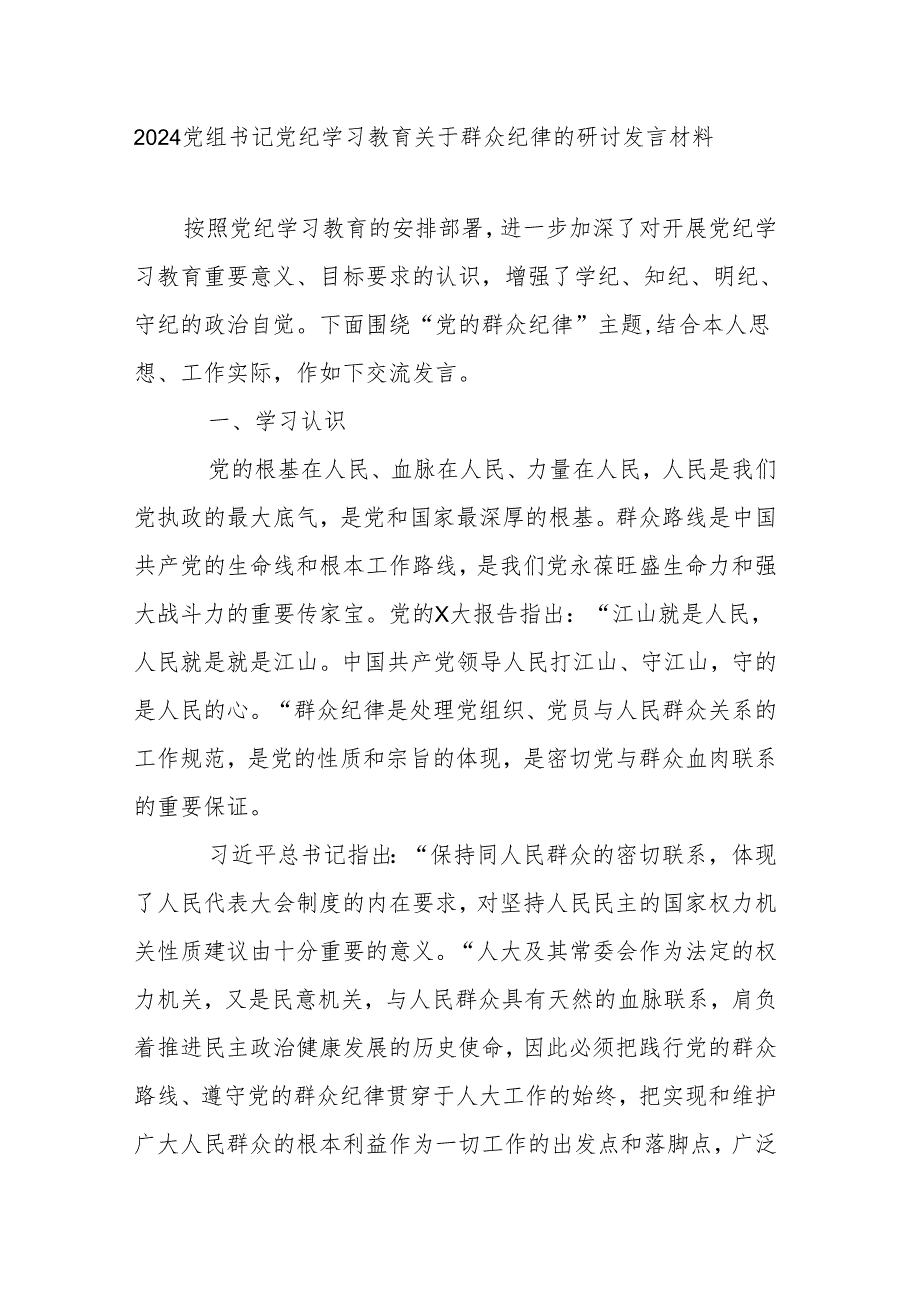 2024党组书记党纪学习教育关于群众纪律的研讨发言材料

按照党纪学习教育的安排部署，进一步加深了对开展党纪学习教育重要意义、目标要求的认识，增强了学纪、知纪、明纪、守纪的政治自觉。下面围绕“党的群众纪律”主题,结合本人思想、工作实际，作如下交流发言。

一、学习认识

党的根基在人民、血脉在人民、力量在人民，人民是我们党执政的最大底气，是党和国家最深厚的根基。群众路线是中国共产党的生命线和根本工作路线，是我们党永葆旺盛生命力和强大战斗力的重要传家宝。党的X大报告指出：“江山就是人民，人民就是就是江山。中国共产党领导人民打江山、守江山，守的是人民的心。“群众纪律是处理党组织、党员与人民群众关系的工作规范，是党的性质和宗旨的体现，是密切党与群众血肉联系的重要保证。

习近平总书记指出:“保持同人民群众的密切联系，体现了人民代表大会制度的内在要求，对坚持人民民主的国家权力机关性质建议由十分重要的意义。“人大及其常委会作为法定的权力机关，又是民意机关，与人民群众具有天然的血脉联系，肩负着推进民主政治健康发展的历史使命，因此必须把践行党的群众路线、遵守党的群众纪律贯穿于人大工作的始终，把实现和维护广大人民群众的根本利益作为一切工作的出发点和落脚点，广泛